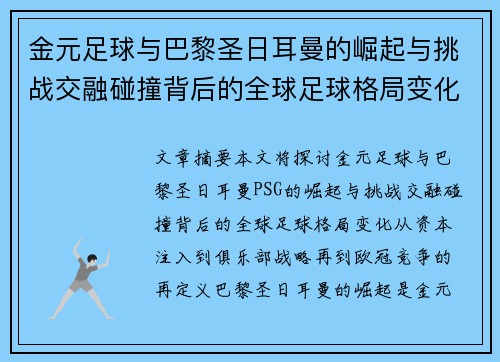 金元足球与巴黎圣日耳曼的崛起与挑战交融碰撞背后的全球足球格局变化

文章摘要本文将探讨金元足球与巴黎圣日耳曼PSG的崛起与挑战交融碰撞背后的全球足球格局变化从资本注入到俱乐部战略再到欧冠竞争的再定义巴黎圣日耳曼的崛起是金元